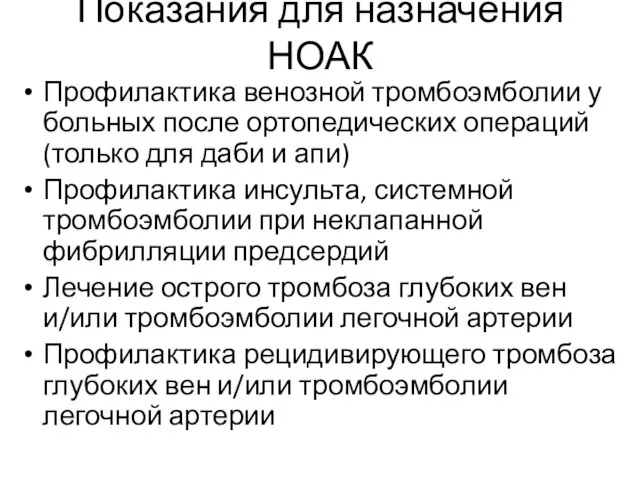 Показания для назначения НОАК

• Профилактика венозной тромбоэмболии у больных после ортопедических операций (только для даби и апи)
• Профилактика инсульта, системной тромбоэмболии при неклапанной фибрилляции предсердий
• Лечение острого тромбоза глубоких вен и/или тромбоэмболии легочной артерии
• Профилактика рецидивирующего тромбоза глубоких вен и/или тромбоэмболии легочной артерии